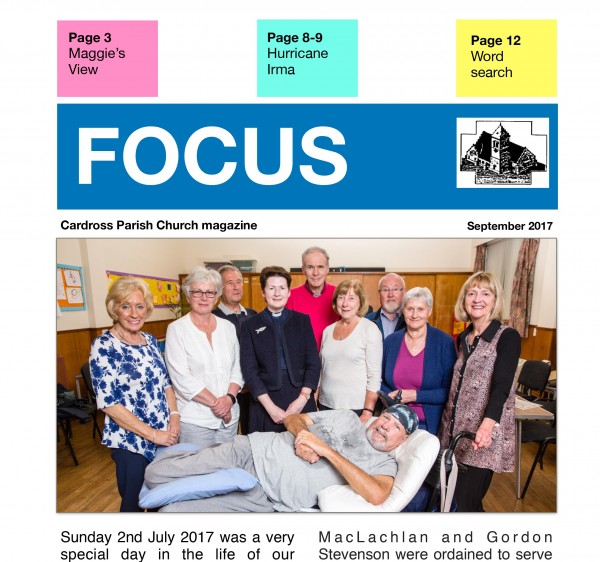 Page 3
Maggie's View

Page 8-9
Hurricane Irma

Page 12
Word search

FOCUS

Cardross Parish Church magazine

September 2017

Sunday 2nd July 2017 was a very special day in the life of our

MacLachlan and Gordon Stevenson were ordained to serve